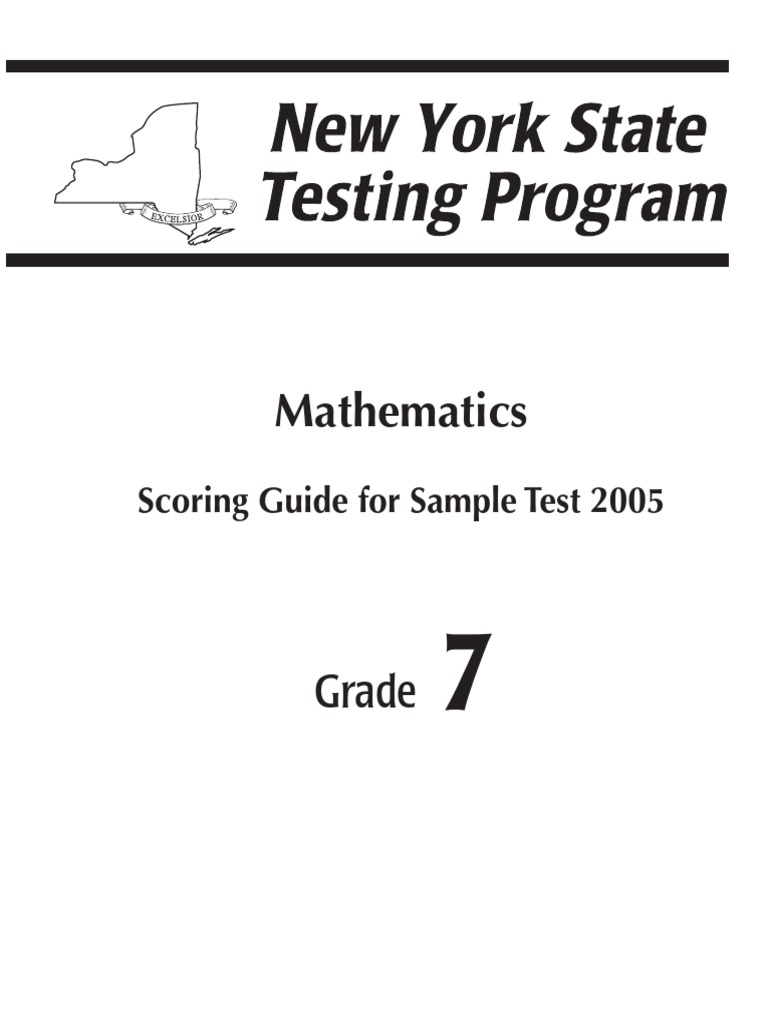 EXCELSIOR

New York State Testing Program

Mathematics

Scoring Guide for Sample Test 2005

Grade 7